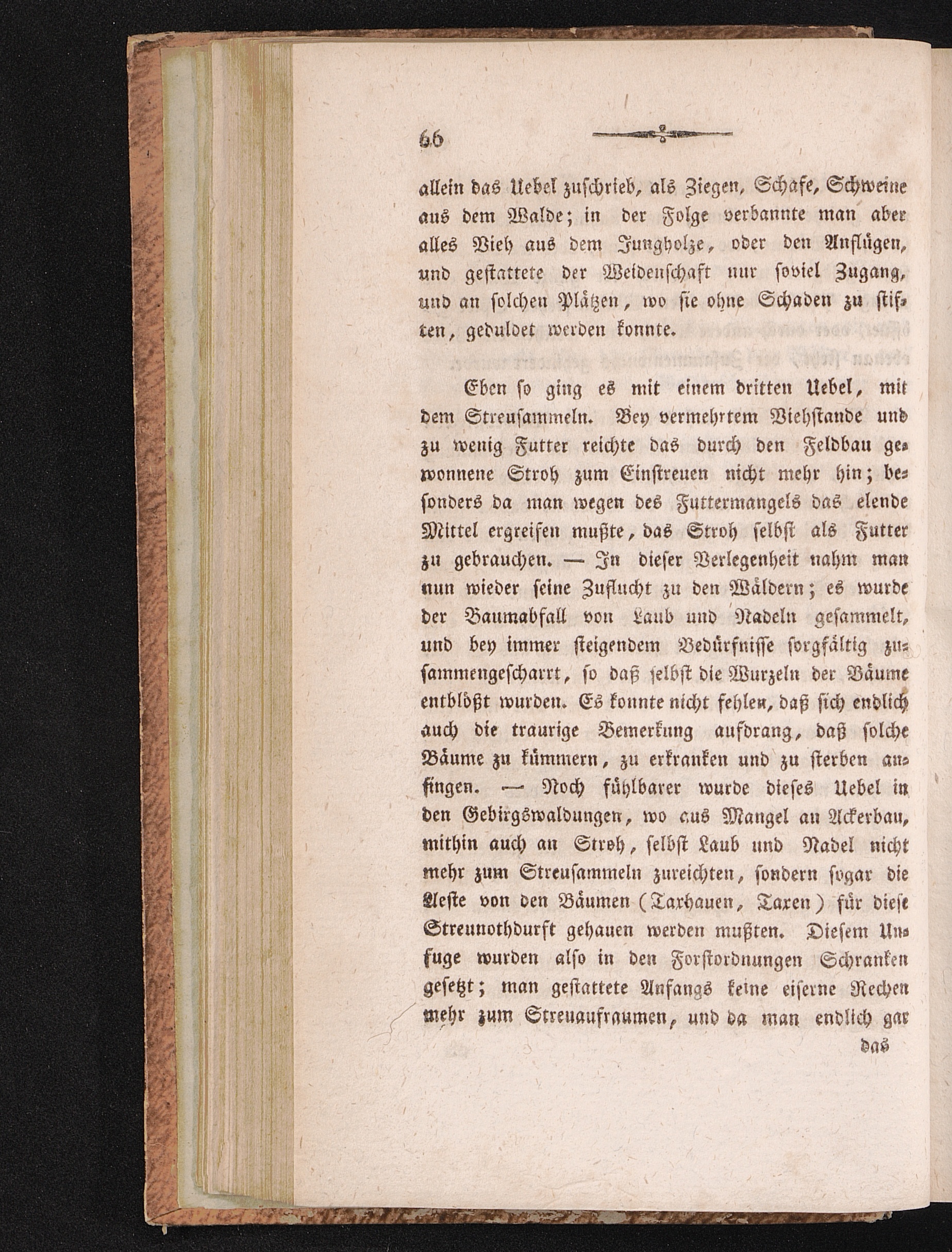 66

allein das Uebel zuschrieb, als Ziegen, Schafe, Schweine aus dem Walde; in der Folge verbannte man aber alles Vieh aus dem Jungholze, oder den Anflügen, und gestattete der Weidenschaft nur soviel Zugang, und an solchen Plätzen, wo sie ohne Schaden zu stiften, geduldet werden konnte.

Eben so ging es mit einem dritten Uebel, mit dem Streusammeln. Bey vermehrtem Viehstande und zu wenig Futter reichte das durch den Feldbau gewonnene Stroh zum Einstreuen nicht mehr hin; besonders da man wegen des Futtermangels das elende Mittel ergreifen mußte, das Stroh selbst als Futter zu gebrauchen. — In dieser Verlegenheit nahm man nun wieder seine Zuflucht zu den Wäldern; es wurde der Baumabfall von Laub und Nadeln gesammelt, und bey immer steigendem Bedürfnisse sorgfältig zusammengescharrt, so daß selbst die Wurzeln der Bäume entblößt wurden. Es konnte nicht fehlen, daß sich endlich auch die traurige Bemerkung aufdrang, daß solche Bäume zu kümmern, zu erkranken und zu sterben anfingen. — Noch fühlbarer wurde dieses Uebel in den Gebirgswaldungen, wo aus Mangel an Ackerbau, mithin auch an Stroh, selbst Laub und Nadel nicht mehr zum Streusammeln zureichten, sondern sogar die Aeste von den Bäumen (Taxhauen, Taxen) für diese Streunothdurft gehauen werden mußten. Diesem Unfuge wurden also in den Forstordnungen Schranken gesetzt; man gestattete Anfangs keine eiserne Rechen mehr zum Streuaufraumen, und da man endlich gar

das